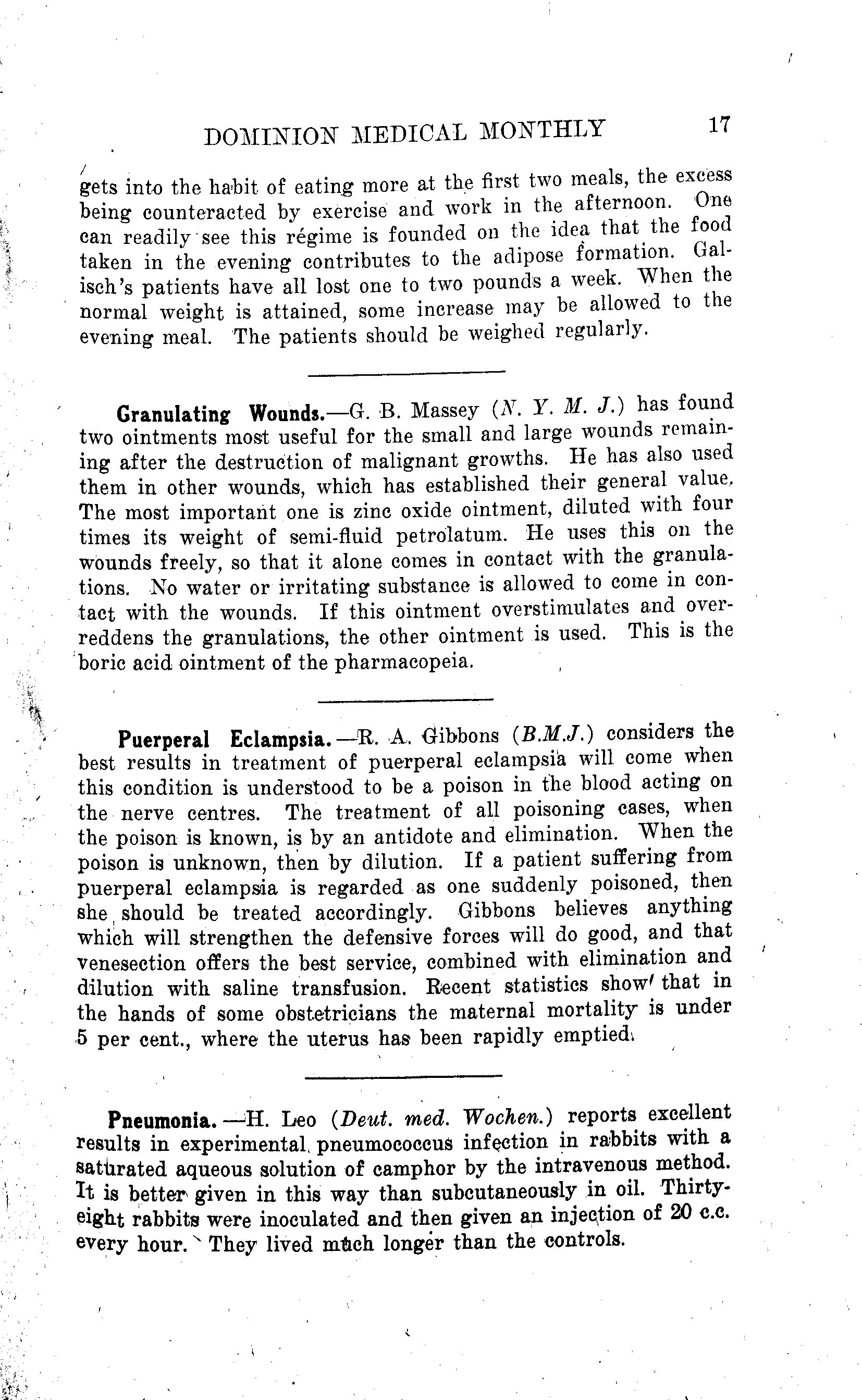 DOMINION MEDICAL MONTHLY 17

gets into the habit of eating more at the first two meals, the excess being counteracted by exercise and work in the afternoon. One can readily see this régime is founded on the idea that the food taken in the evening contributes to the adipose formation. Galisch's patients have all lost one to two pounds a week. When the normal weight is attained, some increase may be allowed to the evening meal. The patients should be weighed regularly.

Granulating Wounds.—G. B. Massey (N. Y. M. J.) has found two ointments most useful for the small and large wounds remaining after the destruction of malignant growths. He has also used them in other wounds, which has established their general value. The most important one is zinc oxide ointment, diluted with four times its weight of semi-fluid petrolatum. He uses this on the wounds freely, so that it alone comes in contact with the granulations. No water or irritating substance is allowed to come in contact with the wounds. If this ointment overstimulates and overreddens the granulations, the other ointment is used. This is the boric acid ointment of the pharmacopeia.

Puerperal Eclampsia.—R. A. Gibbons (B.M.J.) considers the best results in treatment of puerperal eclampsia will come when this condition is understood to be a poison in the blood acting on the nerve centres. The treatment of all poisoning cases, when the poison is known, is by an antidote and elimination. When the poison is unknown, then by dilution. If a patient suffering from puerperal eclampsia is regarded as one suddenly poisoned, then she should be treated accordingly. Gibbons believes anything which will strengthen the defensive forces will do good, and that venesection offers the best service, combined with elimination and dilution with saline transfusion. Recent statistics show that in the hands of some obstetricians the maternal mortality is under 5 per cent., where the uterus has been rapidly emptied.

Pneumonia.—H. Leo (Deut. med. Wochen.) reports excellent results in experimental pneumococcus infection in rabbits with a saturated aqueous solution of camphor by the intravenous method. It is better given in this way than subcutaneously in oil. Thirty-eight rabbits were inoculated and then given an injection of 20 c.c. every hour. They lived much longer than the controls.